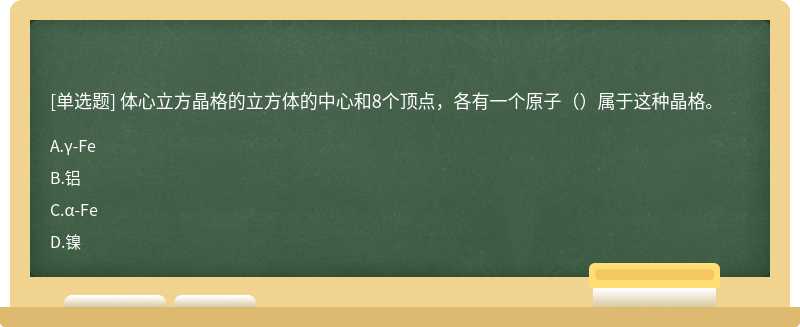 [单选题] 体心立方晶格的立方体的中心和8个顶点，各有一个原子（）属于这种晶格。

A.γ-Fe

B.铝

C.α-Fe

D.镍